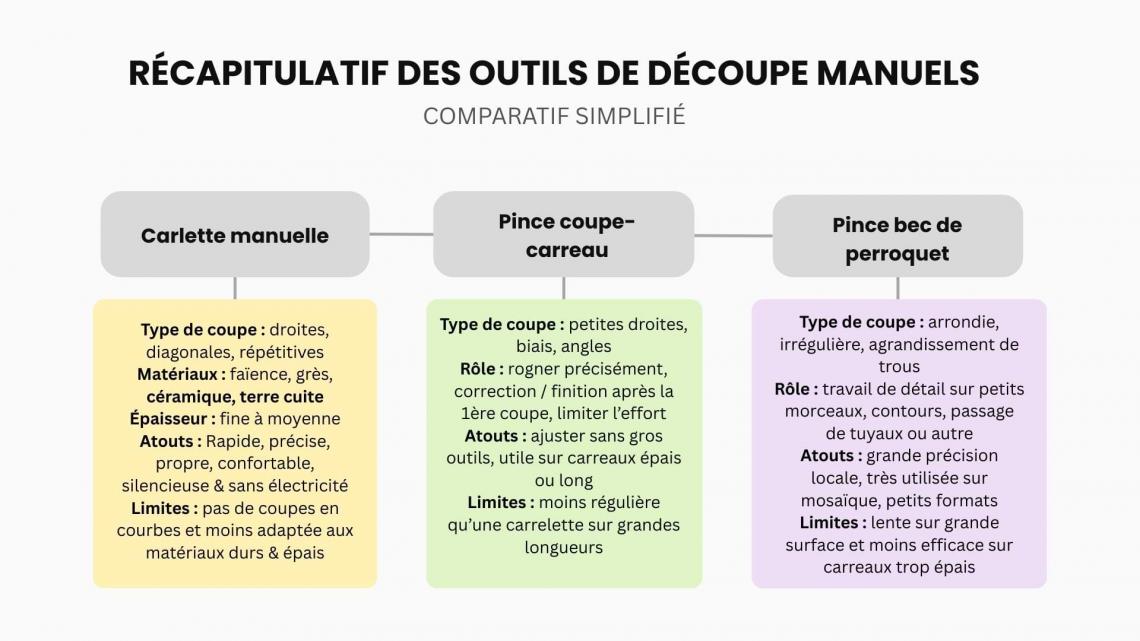 RÉCAPITULATIF DES OUTILS DE DÉCOUPE MANUELS

COMPARATIF SIMPLIFIÉ

Carlette manuelle

Type de coupe : droites, diagonales, répétitives
Matériaux : faïence, grès, céramique, terre cuite
Épaisseur : fine à moyenne
Atouts : Rapide, précise, propre, confortable, silencieuse & sans électricité
Limites : pas de coupes en courbes et moins adaptée aux matériaux durs & épais

Pince coupe-carreau

Type de coupe : petites droites, biais, angles
Rôle : rogner précisément, correction / finition après la 1ère coupe, limiter l'effort
Atouts : ajuster sans gros outils, utile sur carreaux épais ou long
Limites : moins régulière qu'une carrelette sur grandes longueurs

Pince bec de perroquet

Type de coupe : arrondie, irrégulière, agrandissement de trous
Rôle : travail de détail sur petits morceaux, contours, passage de tuyaux ou autre
Atouts : grande précision locale, très utilisée sur mosaïque, petits formats
Limites : lente sur grande surface et moins efficace sur carreaux trop épais